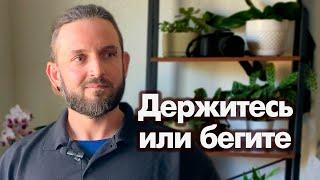 Держитесь
или бегите